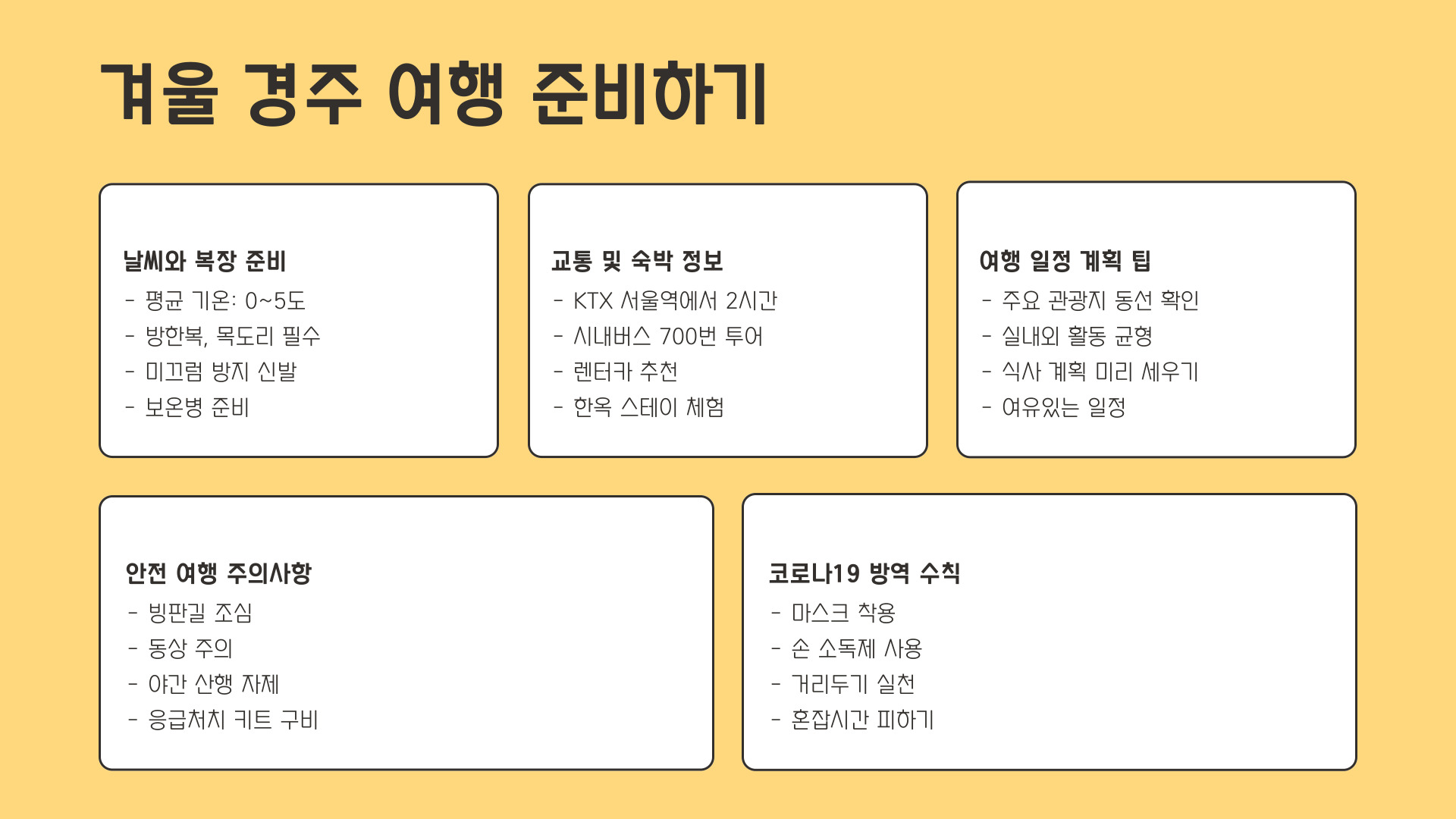 겨울 경주 여행 준비하기

날씨와 복장 준비
- 평균 기온: 0~5도
- 방한복, 목도리 필수
- 미끄럼 방지 신발
- 보온병 준비

교통 및 숙박 정보
- KTX 서울역에서 2시간
- 시내버스 700번 투어
- 렌터카 추천
- 한옥 스테이 체험

여행 일정 계획 팁
- 주요 관광지 동선 확인
- 실내외 활동 균형
- 식사 계획 미리 세우기
- 여유있는 일정

안전 여행 주의사항
- 빙판길 조심
- 동상 주의
- 야간 산행 자제
- 응급처치 키트 구비

코로나19 방역 수칙
- 마스크 착용
- 손 소독제 사용
- 거리두기 실천
- 혼잡시간 피하기